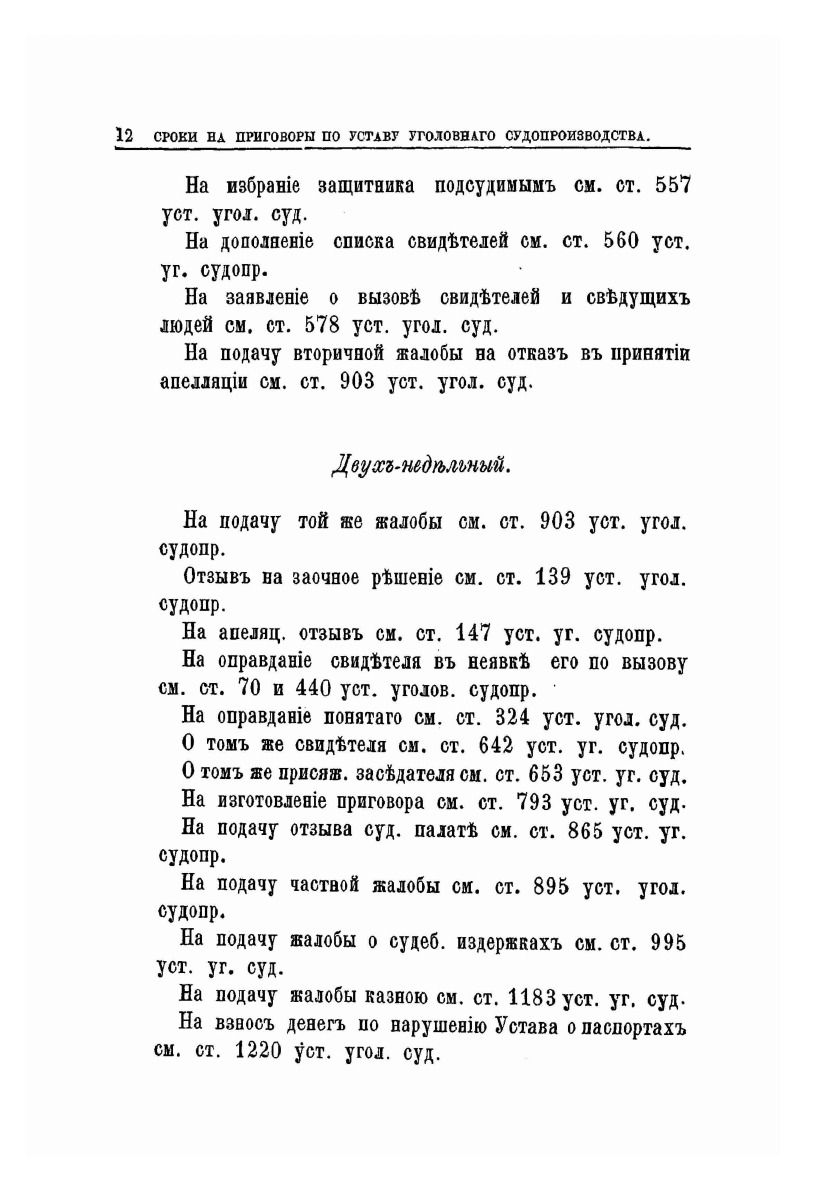 12 СРОКИ НА ПРИГОВОРЫ ПО УСТАВУ УГОЛОВНАГО СУДОПРОИЗВОДСТВА.

На избраніе защитника подсудимымъ см. ст. 557 уст. угол. суд.

На дополненіе списка свидѣтелей см. ст. 560 уст. уг. судопр.

На заявленіе о вызовѣ свидѣтелей и свѣдущихъ людей см. ст. 578 уст. угол. суд.

На подачу вторичной жалобы на отказъ въ принятіи апелляціи см. ст. 903 уст. угол. суд.

Двухъ-недѣльный.

На подачу той же жалобы см. ст. 903 уст. угол. судопр.

Отзывъ на заочное рѣшеніе см. ст. 139 уст. угол. судопр.

На апеляц. отзывъ см. ст. 147 уст. уг. судопр.

На оправданіе свидѣтеля въ неявкѣ его по вызову см. ст. 70 и 440 уст. уголов. судопр.

На оправданіе понятаго см. ст. 324 уст. угол. суд.

О томъ же свидѣтеля см. ст. 642 уст. уг. судопр.

О томъ же присяж. засѣдателя см. ст. 653 уст. уг. суд.

На изготовленіе приговора см. ст. 793 уст. уг. суд.

На подачу отзыва суд. палатѣ см. ст. 865 уст. уг. судопр.

На подачу частной жалобы см. ст. 895 уст. угол. судопр.

На подачу жалобы о судеб. издержкахъ см. ст. 995 уст. уг. суд.

На подачу жалобы казною см. ст. 1183 уст. уг. суд.

На взносъ денегъ по нарушенію Устава о паспортахъ см. ст. 1220 уст. угол. суд.